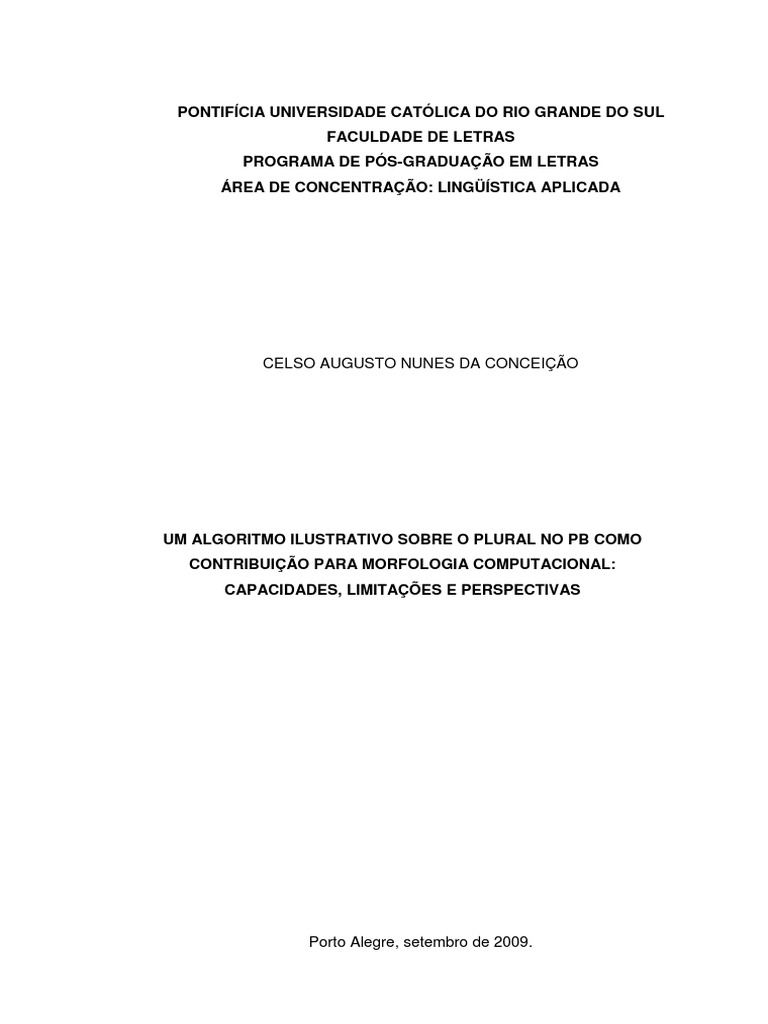 PONTIFÍCIA UNIVERSIDADE CATÓLICA DO RIO GRANDE DO SUL
FACULDADE DE LETRAS
PROGRAMA DE PÓS-GRADUAÇÃO EM LETRAS
ÁREA DE CONCENTRAÇÃO: LINGÜÍSTICA APLICADA

CELSO AUGUSTO NUNES DA CONCEIÇÃO

UM ALGORITMO ILUSTRATIVO SOBRE O PLURAL NO PB COMO CONTRIBUIÇÃO PARA MORFOLOGIA COMPUTACIONAL: CAPACIDADES, LIMITAÇÕES E PERSPECTIVAS

Porto Alegre, setembro de 2009.